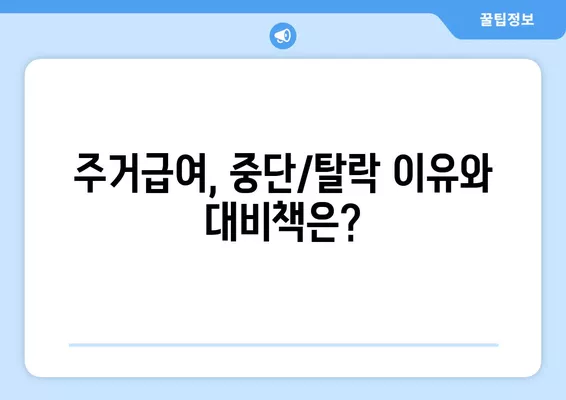 꿀팁정보

주거급여, 중단/탈락 이유와 대비책은?